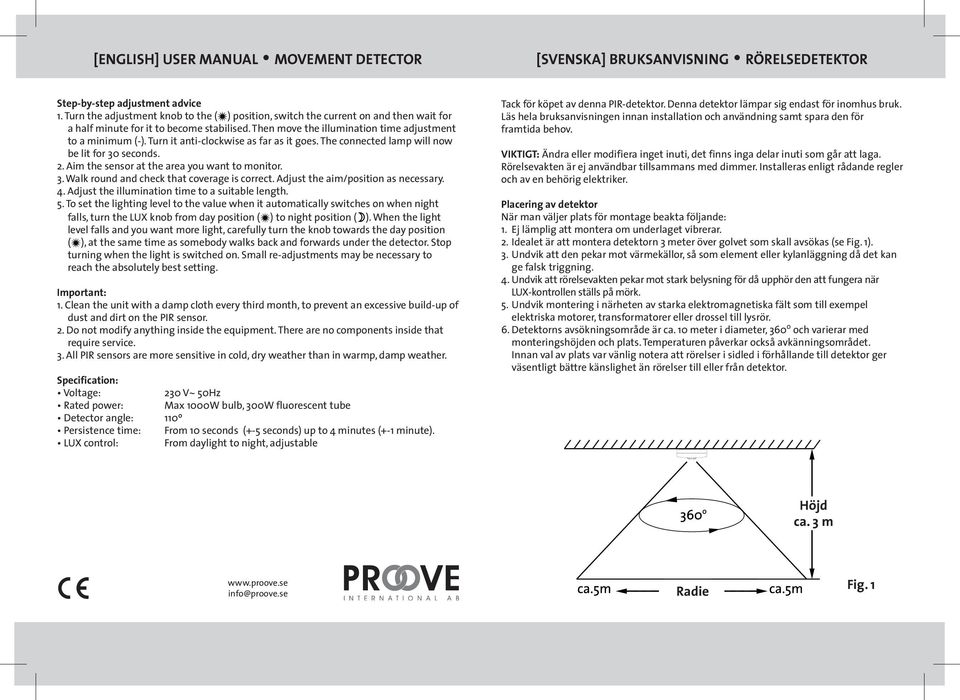 [ENGLISH] USER MANUAL • MOVEMENT DETECTOR

Step-by-step adjustment advice
1. Turn the adjustment knob to the (☀) position, switch the current on and then wait for a half minute for it to become stabilised. Then move the illumination time adjustment to a minimum (-). Turn it anti-clockwise as far as it goes. The connected lamp will now be lit for 30 seconds.
2. Aim the sensor at the area you want to monitor.
3. Walk round and check that coverage is correct. Adjust the aim/position as necessary.
4. Adjust the illumination time to a suitable length.
5. To set the lighting level to the value when it automatically switches on when night falls, turn the LUX knob from day position (☀) to night position (☽). When the light level falls and you want more light, carefully turn the knob towards the day position (☀), at the same time as somebody walks back and forwards under the detector. Stop turning when the light is switched on. Small re-adjustments may be necessary to reach the absolutely best setting.

Important:
1. Clean the unit with a damp cloth every third month, to prevent an excessive build-up of dust and dirt on the PIR sensor.
2. Do not modify anything inside the equipment. There are no components inside that require service.
3. All PIR sensors are more sensitive in cold, dry weather than in warmp, damp weather.

Specification:
• Voltage: 230 V~ 50Hz
• Rated power: Max 1000W bulb, 300W fluorescent tube
• Detector angle: 110°
• Persistence time: From 10 seconds (+-5 seconds) up to 4 minutes (+-1 minute).
• LUX control: From daylight to night, adjustable

CE

www.proove.se
info@proove.se

PROOVE
INTERNATIONAL AB

[SVENSKA] BRUKSANVISNING • RÖRELSEDETEKTOR

Tack för köpet av denna PIR-detektor. Denna detektor lämpar sig endast för inomhus bruk. Läs hela bruksanvisningen innan installation och användning samt spara den för framtida behov.

VIKTIGT: Ändra eller modifiera inget inuti, det finns inga delar inuti som går att laga. Rörelsevakten är ej användbar tillsammans med dimmer. Installeras enligt rådande regler och av en behörig elektriker.

Placering av detektor
När man väljer plats för montage beakta följande:
1. Ej lämplig att montera om underlaget vibrerar.
2. Idealet är att montera detektorn 3 meter över golvet som skall avsökas (se Fig. 1).
3. Undvik att den pekar mot värmekällor, så som element eller kylanläggning då det kan ge falsk triggning.
4. Undvik att rörelsevakten pekar mot stark belysning för då upphör den att fungera när LUX-kontrollen ställs på mörk.
5. Undvik montering i närheten av starka elektromagnetiska fält som till exempel elektriska motorer, transformatorer eller drossel till lysrör.
6. Detektorns avsökningsområde är ca. 10 meter i diameter, 360° och varierar med monteringshöjden och plats. Temperaturen påverkar också avkänningsområdet. Innan val av plats var vänlig notera att rörelser i sidled i förhållande till detektor ger väsentligt bättre känslighet än rörelser till eller från detektor.

360°
Höjd
ca. 3 m
ca.5m
Radie
ca.5m
Fig. 1